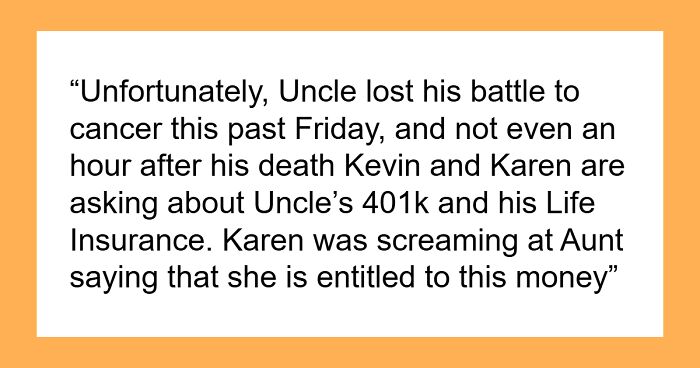 “Unfortunately, Uncle lost his battle to cancer this past Friday, and not even an hour after his death Kevin and Karen are asking about Uncle’s 401k and his Life Insurance. Karen was screaming at Aunt saying that she is entitled to this money”